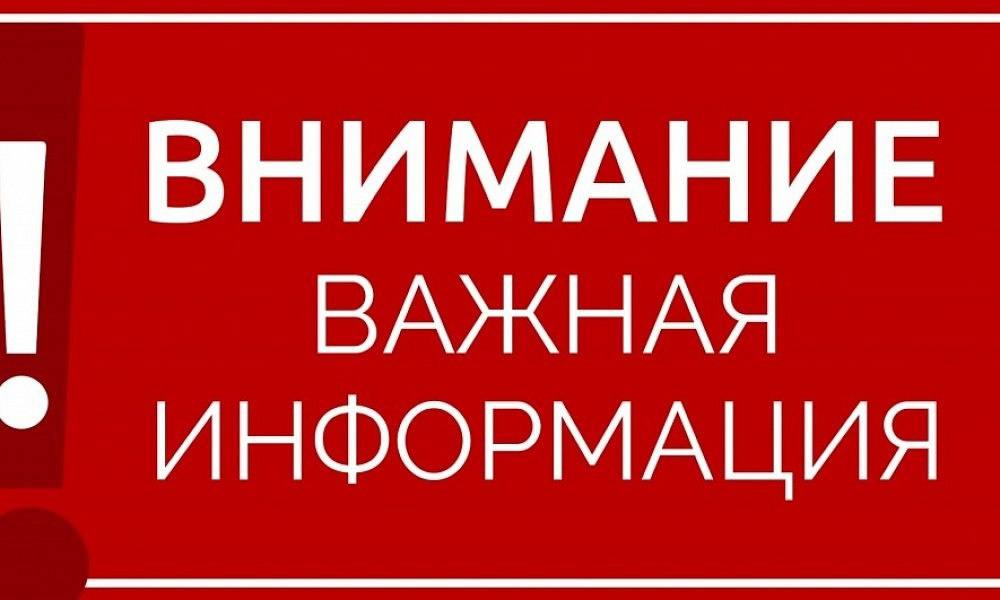 !
ВНИМАНИЕ
ВАЖНАЯ
ИНФОРМАЦИЯ